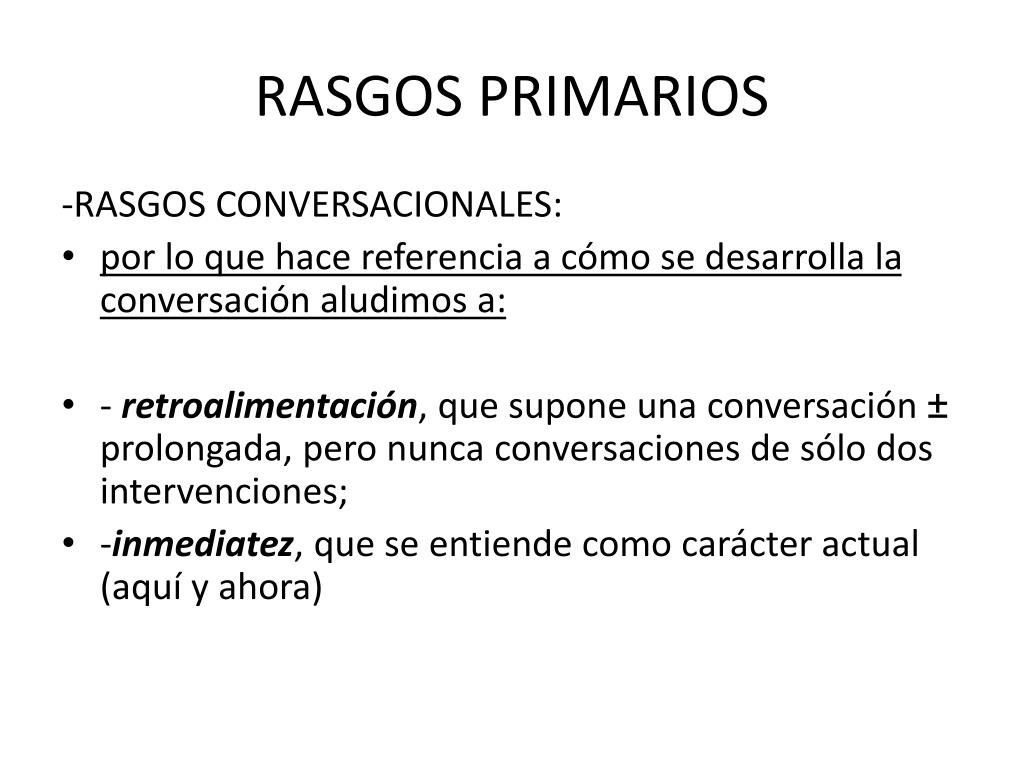 RASGOS PRIMARIOS

-RASGOS CONVERSACIONALES:

• por lo que hace referencia a cómo se desarrolla la conversación aludimos a:

• - retroalimentación, que supone una conversación ± prolongada, pero nunca conversaciones de sólo dos intervenciones;

• -inmediatez, que se entiende como carácter actual (aquí y ahora)